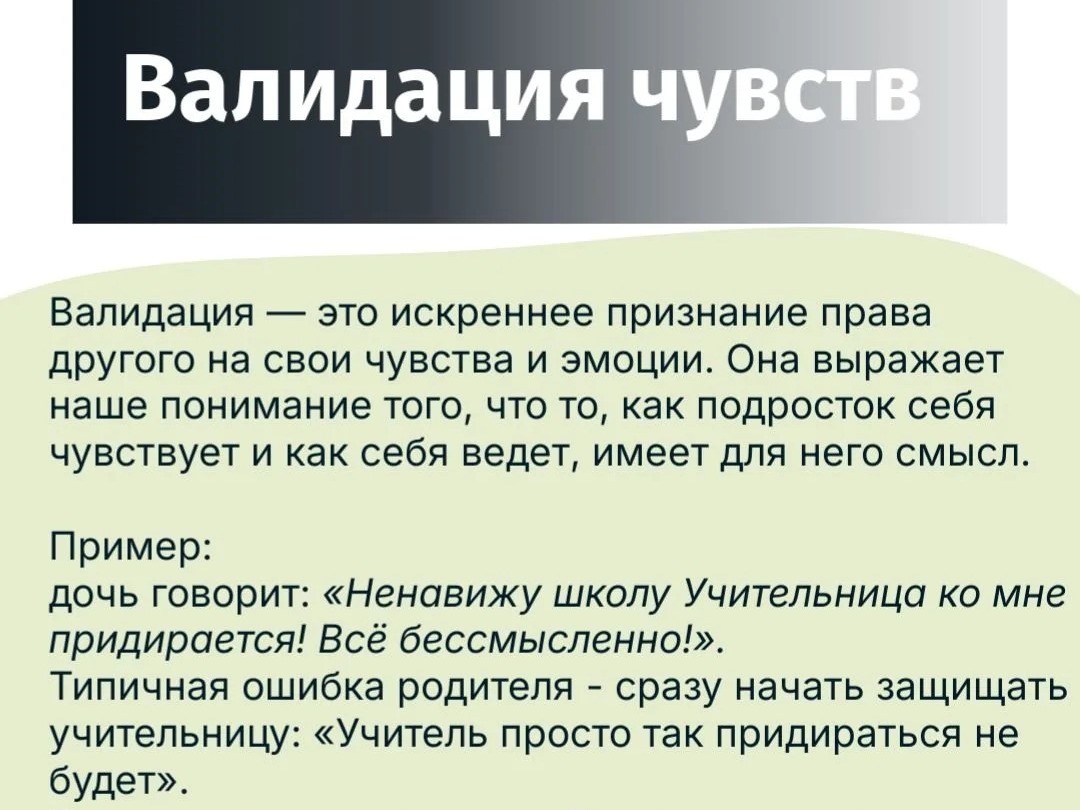 Валидация чувств

Валидация — это искреннее признание права другого на свои чувства и эмоции. Она выражает наше понимание того, что то, как подросток себя чувствует и как себя ведет, имеет для него смысл.

Пример:
дочь говорит: «Ненавижу школу Учительница ко мне придирается! Всё бессмысленно!».
Типичная ошибка родителя - сразу начать защищать учительницу: «Учитель просто так придираться не будет».